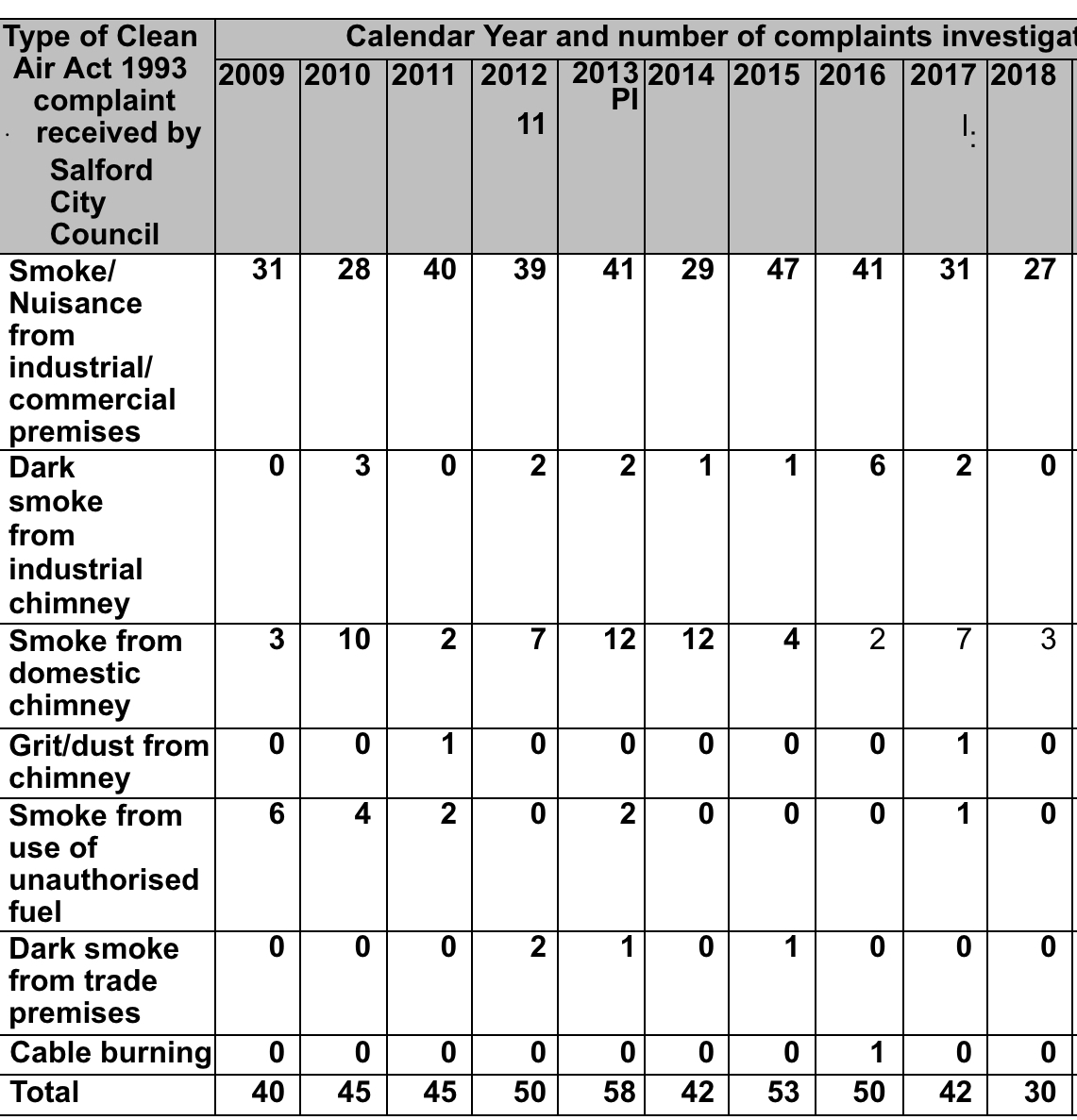 | Type of Clean Air Act 1993 complaint received by Salford City Council | Calendar Year and number of complaints investigat | | | | | | | | | |
|---|---|---|---|---|---|---|---|---|---|---|
| | 2009 | 2010 | 2011 | 2012 11 | 2013 PI | 2014 | 2015 | 2016 | 2017 | 2018 |
| Smoke/ Nuisance from industrial/ commercial premises | 31 | 28 | 40 | 39 | 41 | 29 | 47 | 41 | 31 | 27 |
| Dark smoke from industrial chimney | 0 | 3 | 0 | 2 | 2 | 1 | 1 | 6 | 2 | 0 |
| Smoke from domestic chimney | 3 | 10 | 2 | 7 | 12 | 12 | 4 | 2 | 7 | 3 |
| Grit/dust from chimney | 0 | 0 | 1 | 0 | 0 | 0 | 0 | 0 | 1 | 0 |
| Smoke from use of unauthorised fuel | 6 | 4 | 2 | 0 | 2 | 0 | 0 | 0 | 1 | 0 |
| Dark smoke from trade premises | 0 | 0 | 0 | 2 | 1 | 0 | 1 | 0 | 0 | 0 |
| Cable burning | 0 | 0 | 0 | 0 | 0 | 0 | 0 | 1 | 0 | 0 |
| Total | 40 | 45 | 45 | 50 | 58 | 42 | 53 | 50 | 42 | 30 |